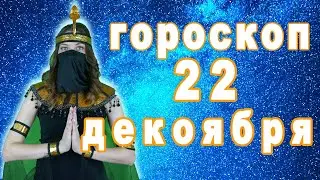 гороскоп
22
декоября